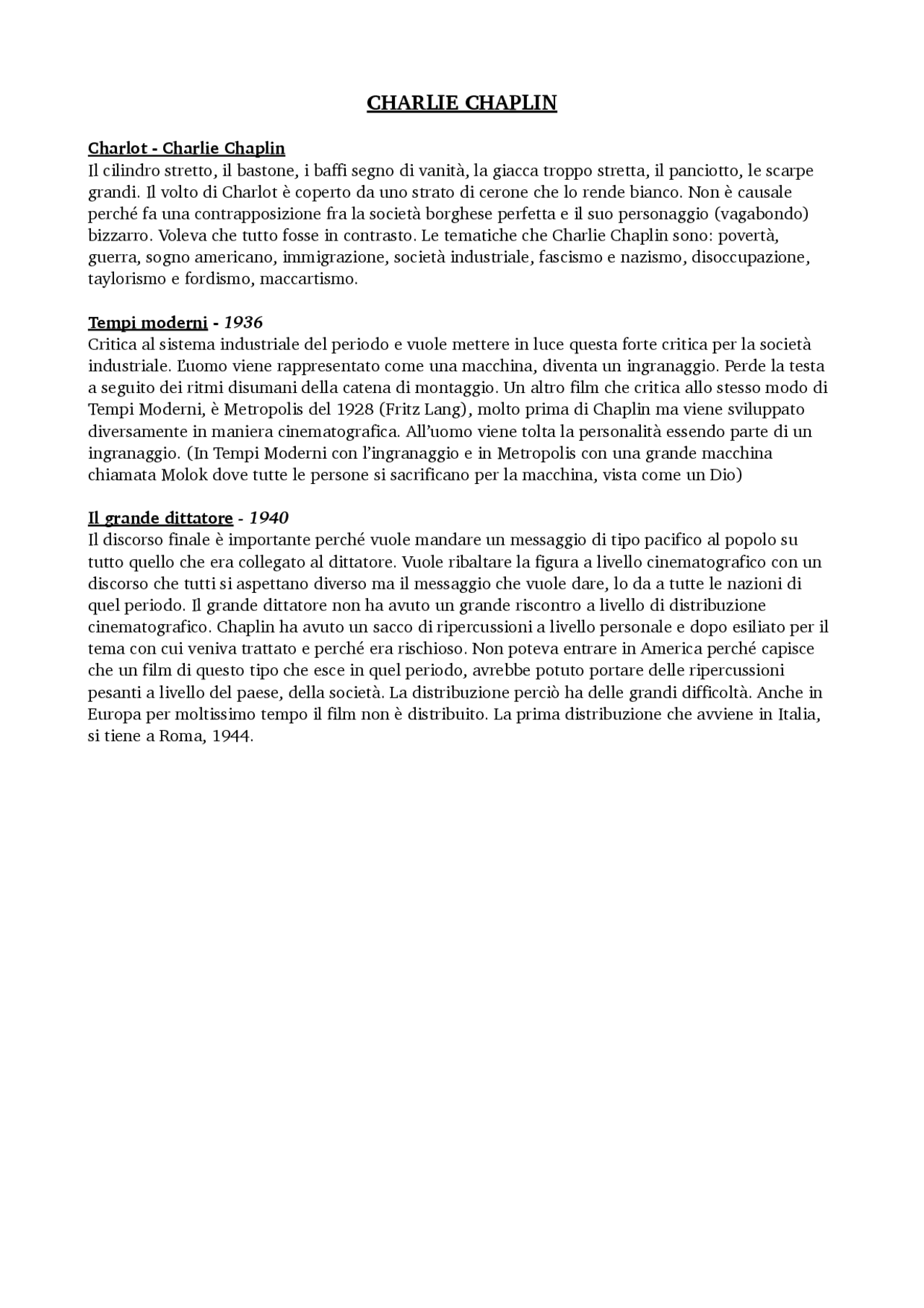 CHARLIE CHAPLIN

Charlot - Charlie Chaplin
Il cilindro stretto, il bastone, i baffi segno di vanità, la giacca troppo stretta, il panciotto, le scarpe grandi. Il volto di Charlot è coperto da uno strato di cerone che lo rende bianco. Non è causale perché fa una contrapposizione fra la società borghese perfetta e il suo personaggio (vagabondo) bizzarro. Voleva che tutto fosse in contrasto. Le tematiche che Charlie Chaplin sono: povertà, guerra, sogno americano, immigrazione, società industriale, fascismo e nazismo, disoccupazione, taylorismo e fordismo, maccartismo.

Tempi moderni - 1936
Critica al sistema industriale del periodo e vuole mettere in luce questa forte critica per la società industriale. L'uomo viene rappresentato come una macchina, diventa un ingranaggio. Perde la testa a seguito dei ritmi disumani della catena di montaggio. Un altro film che critica allo stesso modo di Tempi Moderni, è Metropolis del 1928 (Fritz Lang), molto prima di Chaplin ma viene sviluppato diversamente in maniera cinematografica. All'uomo viene tolta la personalità essendo parte di un ingranaggio. (In Tempi Moderni con l'ingranaggio e in Metropolis con una grande macchina chiamata Molok dove tutte le persone si sacrificano per la macchina, vista come un Dio)

Il grande dittatore - 1940
Il discorso finale è importante perché vuole mandare un messaggio di tipo pacifico al popolo su tutto quello che era collegato al dittatore. Vuole ribaltare la figura a livello cinematografico con un discorso che tutti si aspettano diverso ma il messaggio che vuole dare, lo da a tutte le nazioni di quel periodo. Il grande dittatore non ha avuto un grande riscontro a livello di distribuzione cinematografico. Chaplin ha avuto un sacco di ripercussioni a livello personale e dopo esiliato per il tema con cui veniva trattato e perché era rischioso. Non poteva entrare in America perché capisce che un film di questo tipo che esce in quel periodo, avrebbe potuto portare delle ripercussioni pesanti a livello del paese, della società. La distribuzione perciò ha delle grandi difficoltà. Anche in Europa per moltissimo tempo il film non è distribuito. La prima distribuzione che avviene in Italia, si tiene a Roma, 1944.